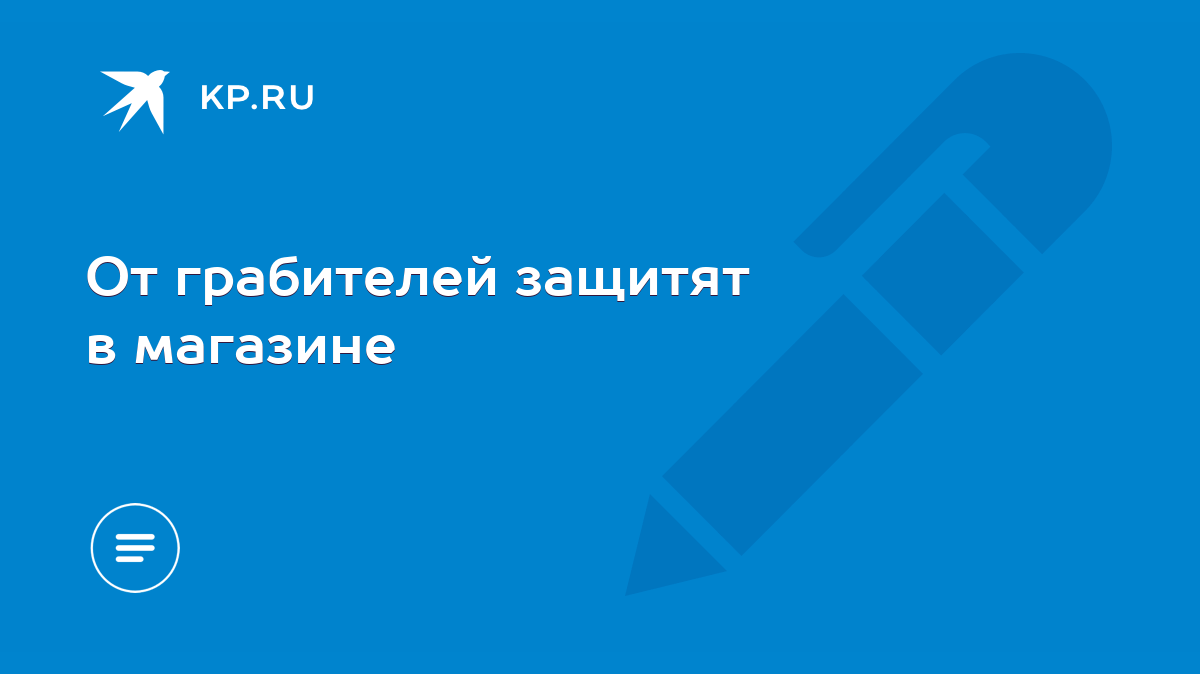 KP.RU

От грабителей защитят в магазине